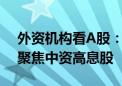 外资机构看A股：聚焦中资高息股